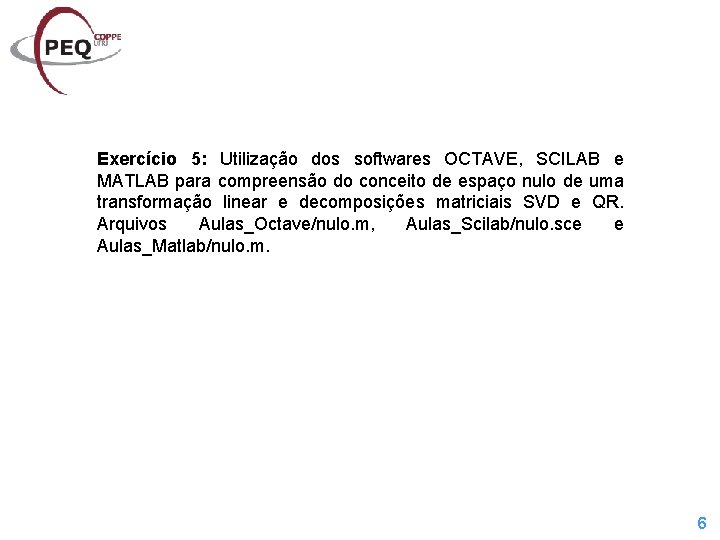 PEQ COPPE UFRJ

Exercício 5: Utilização dos softwares OCTAVE, SCILAB e MATLAB para compreensão do conceito de espaço nulo de uma transformação linear e decomposições matriciais SVD e QR. Arquivos Aulas_Octave/nulo.m, Aulas_Scilab/nulo.sce e Aulas_Matlab/nulo.m.

6